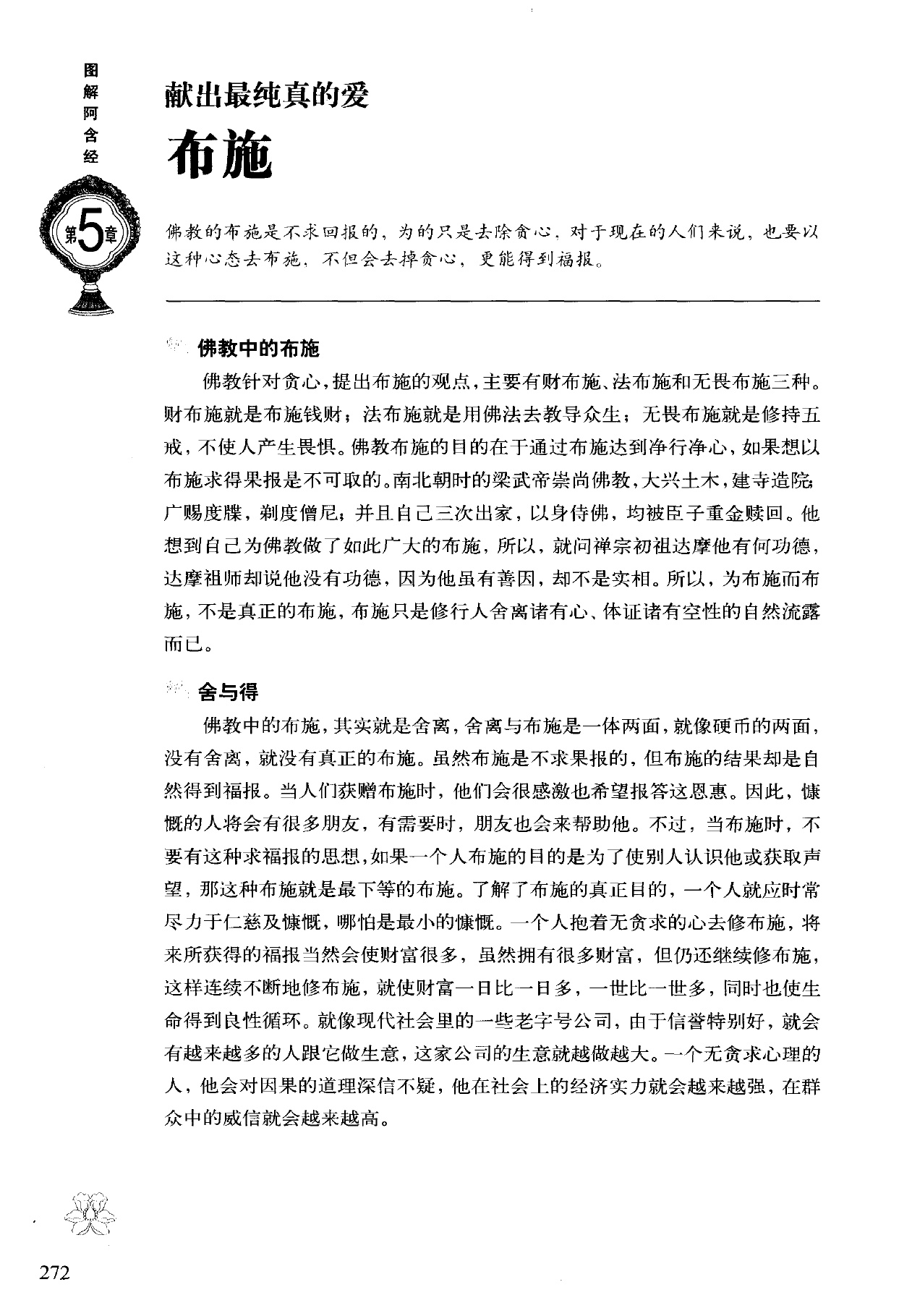 图解阿含经

第5章

献出最纯真的爱

布施

佛教的布施是不求回报的，为的只是去除贪心，对于现在的人们来说，也要以这种心态去布施，不但会去掉贪心，更能得到福报。

佛教中的布施

佛教针对贪心，提出布施的观点，主要有财布施、法布施和无畏布施三种。财布施就是布施钱财；法布施就是用佛法去教导众生；无畏布施就是修持五戒，不使人产生畏惧。佛教布施的目的在于通过布施达到净行净心，如果想以布施求得果报是不可取的。南北朝时的梁武帝崇尚佛教，大兴土木，建寺造院；广赐度牒，剃度僧尼；并且自己三次出家，以身侍佛，均被臣子重金赎回。他想到自己为佛教做了如此广大的布施，所以，就问禅宗初祖达摩他有何功德，达摩祖师却说他没有功德，因为他虽有善因，却不是实相。所以，为布施而布施，不是真正的布施，布施只是修行人舍离诸有心、体证诸有空性的自然流露而已。

舍与得

佛教中的布施，其实就是舍离，舍离与布施是一体两面，就像硬币的两面，没有舍离，就没有真正的布施。虽然布施是不求果报的，但布施的结果却是自然得到福报。当人们获赠布施时，他们会很感激也希望报答这恩惠。因此，慷慨的人将会有很多朋友，有需要时，朋友也会来帮助他。不过，当布施时，不要有这种求福报的思想，如果一个人布施的目的是为了使别人认识他或获取声望，那这种布施就是最下等的布施。了解了布施的真正目的，一个人就应时常尽力于仁慈及慷慨，哪怕是最小的慷慨。一个人抱着无贪求的心去修布施，将来所获得的福报当然会使财富很多，虽然拥有很多财富，但仍还继续修布施，这样连续不断地修布施，就使财富一日比一日多，一世比一世多，同时也使生命得到良性循环。就像现代社会里的一些老字号公司，由于信誉特别好，就会有越来越多的人跟它做生意，这家公司的生意就越做越大。一个无贪求心理的人，他会对因果的道理深信不疑，他在社会上的经济实力就会越来越强，在群众中的威信就会越来越高。

272